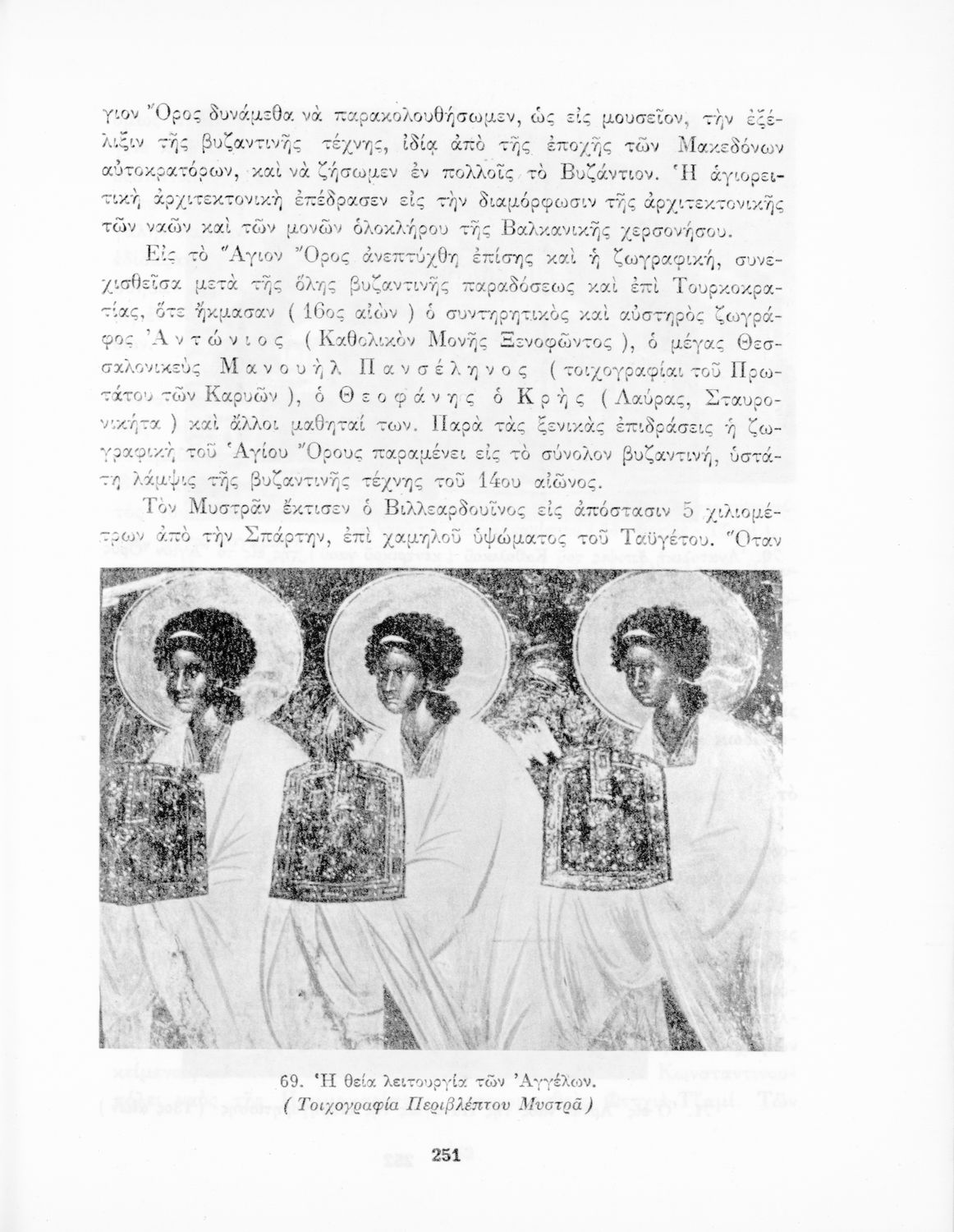 γιον Ὄρος δυνάμεθα νὰ παρακολουθήσωμεν, ὡς εἰς μουσεῖον, τὴν ἐξέλιξιν τῆς βυζαντινῆς τέχνης, ἰδίᾳ ἀπὸ τῆς ἐποχῆς τῶν Μακεδόνων αὐτοκρατόρων, καὶ νὰ ζήσωμεν ἐν πολλοῖς τὸ Βυζάντιον. Ἡ ἁγιορειτικὴ ἀρχιτεκτονικὴ ἐπέδρασεν εἰς τὴν διαμόρφωσιν τῆς ἀρχιτεκτονικῆς τῶν ναῶν καὶ τῶν μονῶν ὁλοκλήρου τῆς Βαλκανικῆς χερσονήσου.

Εἰς τὸ Ἅγιον Ὄρος ἀνεπτύχθη ἐπίσης καὶ ἡ ζωγραφική, συνεχισθεῖσα μετὰ τῆς ὅλης βυζαντινῆς παραδόσεως καὶ ἐπὶ Τουρκοκρατίας, ὅτε ἤκμασαν ( 16ος αἰὼν ) ὁ συντηρητικὸς καὶ αὐστηρὸς ζωγράφος Ἀντώνιος ( Καθολικὸν Μονῆς Ξενοφῶντος ), ὁ μέγας Θεσσαλονικεὺς Μανουὴλ Πανσέληνος ( τοιχογραφίαι τοῦ Πρωτάτου τῶν Καρυῶν ), ὁ Θεοφάνης ὁ Κρὴς ( Λαύρας, Σταυρονικήτα ) καὶ ἄλλοι μαθηταί των. Παρὰ τὰς ξενικὰς ἐπιδράσεις ἡ ζωγραφικὴ τοῦ Ἁγίου Ὄρους παραμένει εἰς τὸ σύνολον βυζαντινή, ὑστάτη λάμψις τῆς βυζαντινῆς τέχνης τοῦ 14ου αἰῶνος.

Τὸν Μυστρᾶν ἔκτισεν ὁ Βιλλεαρδουῖνος εἰς ἀπόστασιν 5 χιλιομέτρων ἀπὸ τὴν Σπάρτην, ἐπὶ χαμηλοῦ ὑψώματος τοῦ Ταϋγέτου. Ὅταν

69. Ἡ θεία λειτουργία τῶν Ἀγγέλων.
( Τοιχογραφία Περιβλέπτου Μυστρᾶ )

251